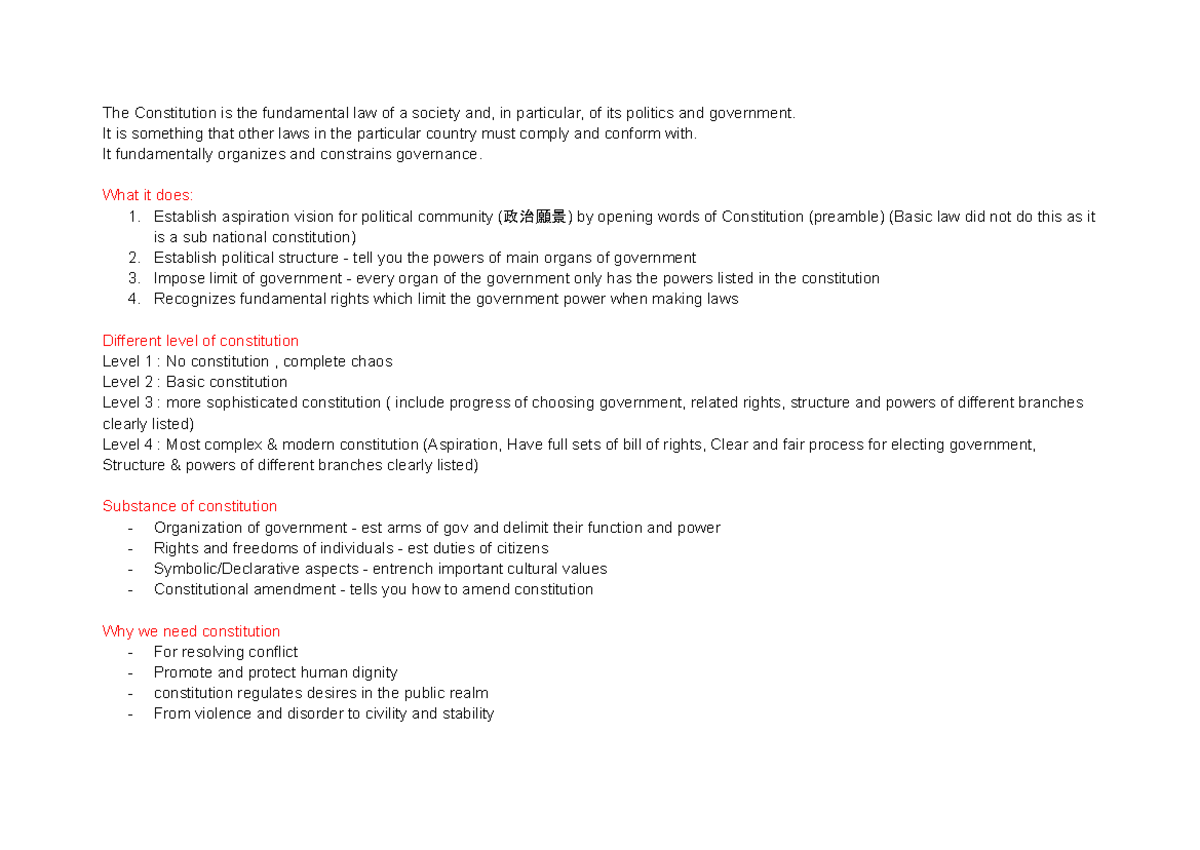 The Constitution is the fundamental law of a society and, in particular, of its politics and government.
It is something that other laws in the particular country must comply and conform with.
It fundamentally organizes and constrains governance.

What it does:
1. Establish aspiration vision for political community (政治願景) by opening words of Constitution (preamble) (Basic law did not do this as it is a sub national constitution)
2. Establish political structure - tell you the powers of main organs of government
3. Impose limit of government - every organ of the government only has the powers listed in the constitution
4. Recognizes fundamental rights which limit the government power when making laws

Different level of constitution
Level 1 : No constitution , complete chaos
Level 2 : Basic constitution
Level 3 : more sophisticated constitution ( include progress of choosing government, related rights, structure and powers of different branches clearly listed)
Level 4 : Most complex & modern constitution (Aspiration, Have full sets of bill of rights, Clear and fair process for electing government, Structure & powers of different branches clearly listed)

Substance of constitution
- Organization of government - est arms of gov and delimit their function and power
- Rights and freedoms of individuals - est duties of citizens
- Symbolic/Declarative aspects - entrench important cultural values
- Constitutional amendment - tells you how to amend constitution

Why we need constitution
- For resolving conflict
- Promote and protect human dignity
- constitution regulates desires in the public realm
- From violence and disorder to civility and stability